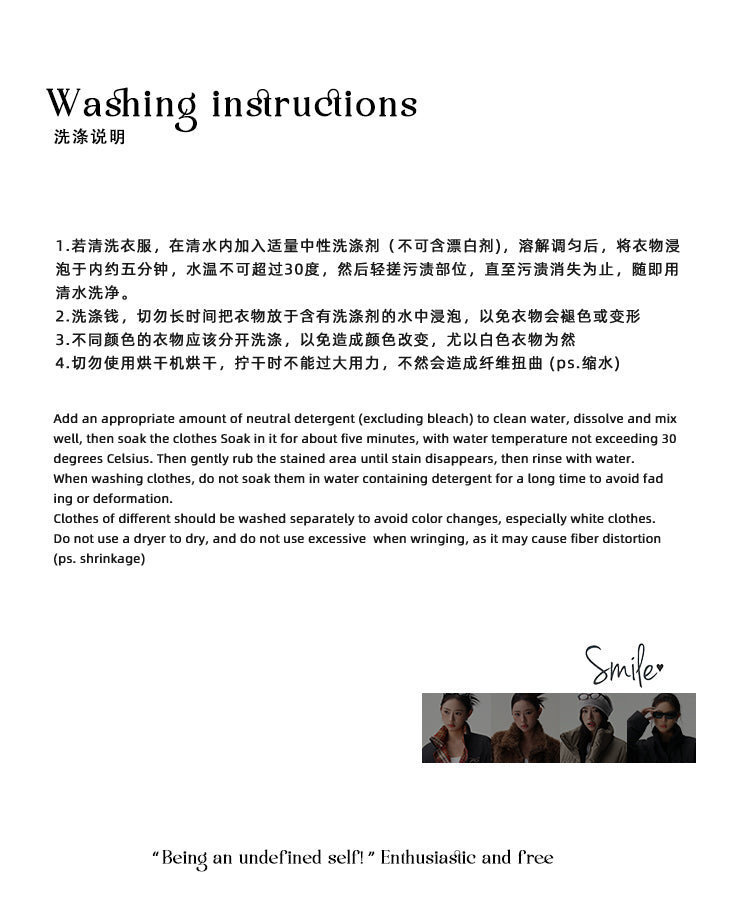 Washing instructions
洗涤说明

1.若清洗衣服，在清水内加入适量中性洗涤剂（不可含漂白剂），溶解调匀后，将衣物浸泡于内约五分钟，水温不可超过30度，然后轻搓污渍部位，直至污渍消失为止，随即用清水洗净。
2.洗涤钱，切勿长时间把衣物放于含有洗涤剂的水中浸泡，以免衣物会褪色或变形
3.不同颜色的衣物应该分开洗涤，以免造成颜色改变，尤以白色衣物为然
4.切勿使用烘干机烘干，拧干时不能过大用力，不然会造成纤维扭曲 (ps.缩水)

Add an appropriate amount of neutral detergent (excluding bleach) to clean water, dissolve and mix well, then soak the clothes Soak in it for about five minutes, with water temperature not exceeding 30 degrees Celsius. Then gently rub the stained area until stain disappears, then rinse with water.
When washing clothes, do not soak them in water containing detergent for a long time to avoid fad ing or deformation.
Clothes of different should be washed separately to avoid color changes, especially white clothes.
Do not use a dryer to dry, and do not use excessive when wringing, as it may cause fiber distortion (ps. shrinkage)

Smile

"Being an undefined self!" Enthusiastic and free